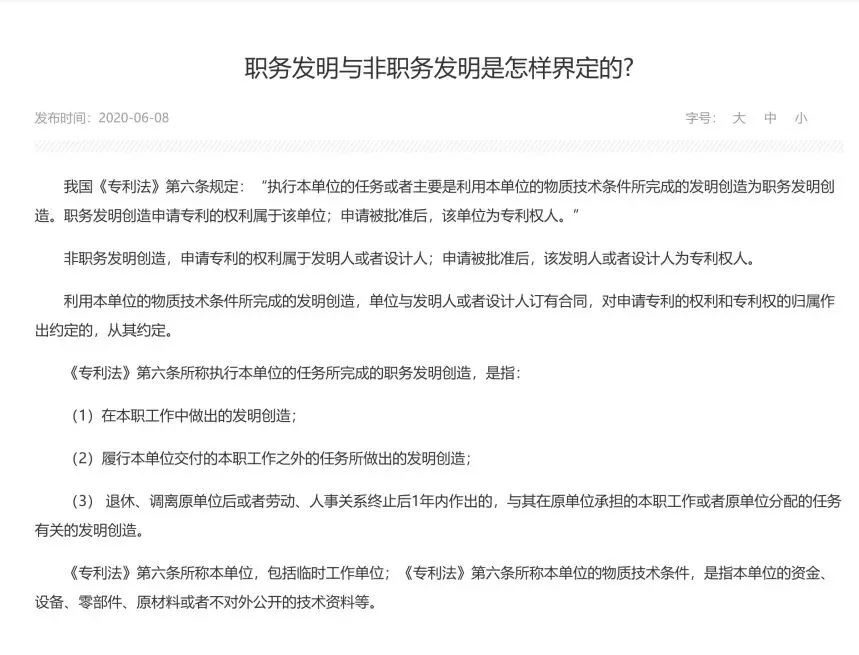 职务发明与非职务发明是怎样界定的?

发布时间：2020-06-08

字号： 大 中 小

我国《专利法》第六条规定：“执行本单位的任务或者主要是利用本单位的物质技术条件所完成的发明创造为职务发明创造。职务发明创造申请专利的权利属于该单位；申请被批准后，该单位为专利权人。”

非职务发明创造，申请专利的权利属于发明人或者设计人；申请被批准后，该发明人或者设计人为专利权人。

利用本单位的物质技术条件所完成的发明创造，单位与发明人或者设计人订有合同，对申请专利的权利和专利权的归属作出约定的，从其约定。

《专利法》第六条所称执行本单位的任务所完成的职务发明创造，是指：

（1）在本职工作中做出的发明创造；

（2）履行本单位交付的本职工作之外的任务所做出的发明创造；

（3） 退休、调离原单位后或者劳动、人事关系终止后1年内作出的，与其在原单位承担的本职工作或者原单位分配的任务有关的发明创造。

《专利法》第六条所称本单位，包括临时工作单位；《专利法》第六条所称本单位的物质技术条件，是指本单位的资金、设备、零部件、原材料或者不对外公开的技术资料等。